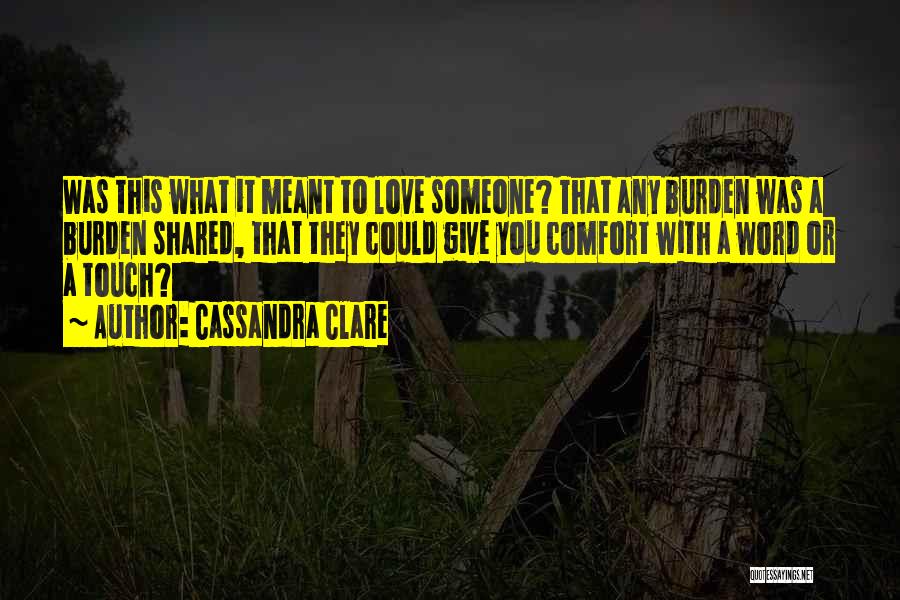 WAS THIS WHAT IT MEANT TO LOVE SOMEONE? THAT ANY BURDEN WAS A BURDEN SHARED, THAT THEY COULD GIVE YOU COMFORT WITH A WORD OR A TOUCH?

~ AUTHOR: CASSANDRA CLARE

QUOTESSAYINGS.NET